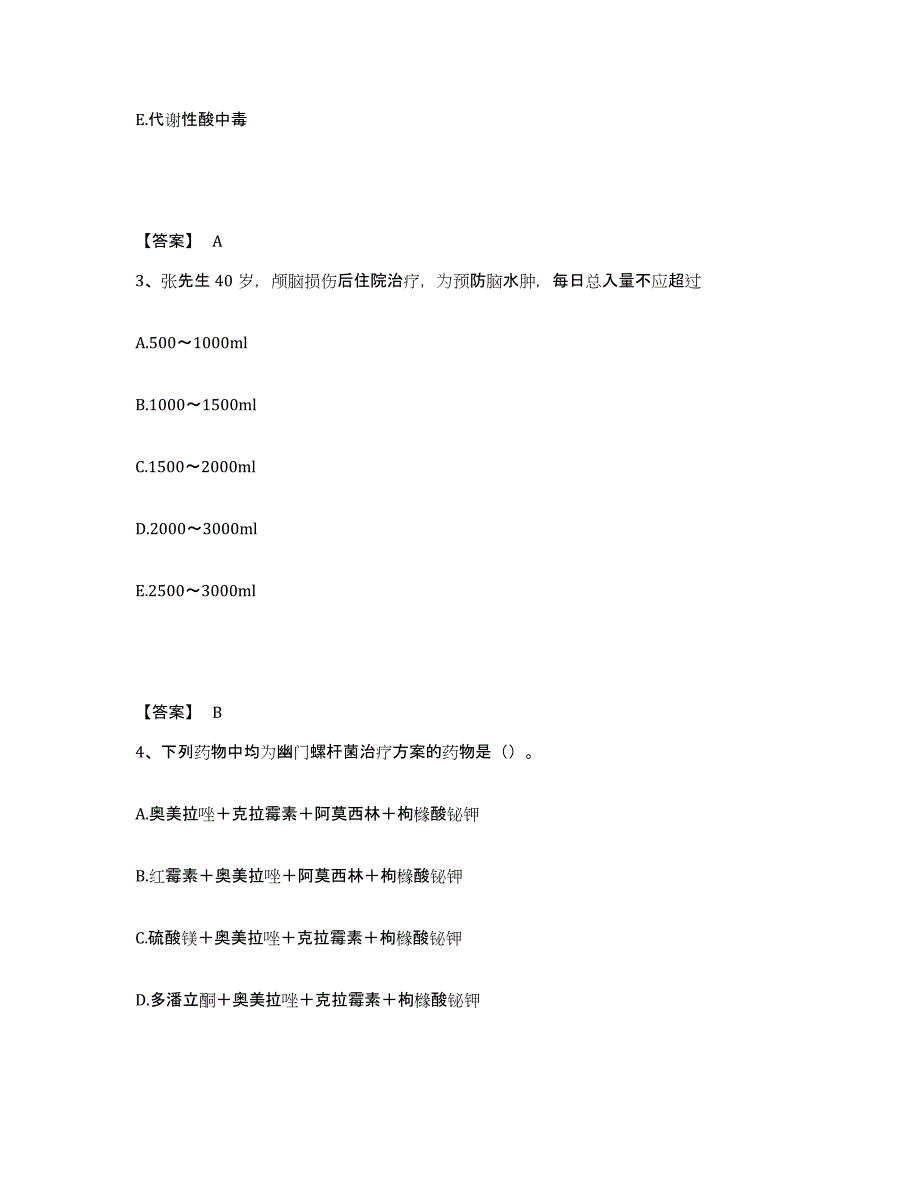 E.代谢性酸中毒

【答案】 A

3、张先生 40 岁，颅脑损伤后住院治疗，为预防脑水肿，每日总入量不应超过

A.500～1000ml

B.1000～1500ml

C.1500～2000ml

D.2000～3000ml

E.2500～3000ml

【答案】 B

4、下列药物中均为幽门螺杆菌治疗方案的药物是（）。

A.奥美拉唑＋克拉霉素＋阿莫西林＋枸橼酸铋钾

B.红霉素＋奥美拉唑＋阿莫西林＋枸橼酸铋钾

C.硫酸镁＋奥美拉唑＋克拉霉素＋枸橼酸铋钾

D.多潘立酮＋奥美拉唑＋克拉霉素＋枸橼酸铋钾